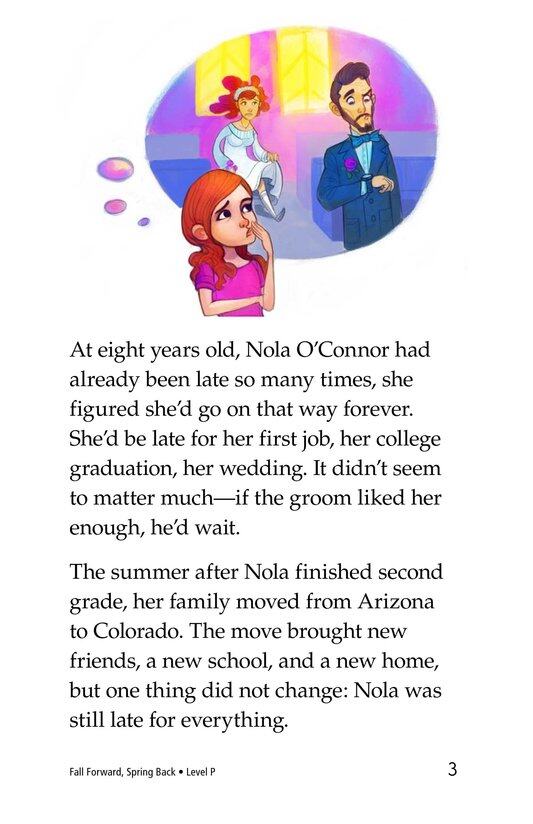 At eight years old, Nola O'Connor had already been late so many times, she figured she'd go on that way forever. She'd be late for her first job, her college graduation, her wedding. It didn't seem to matter much—if the groom liked her enough, he'd wait.

The summer after Nola finished second grade, her family moved from Arizona to Colorado. The move brought new friends, a new school, and a new home, but one thing did not change: Nola was still late for everything.

Fall Forward, Spring Back • Level P

3